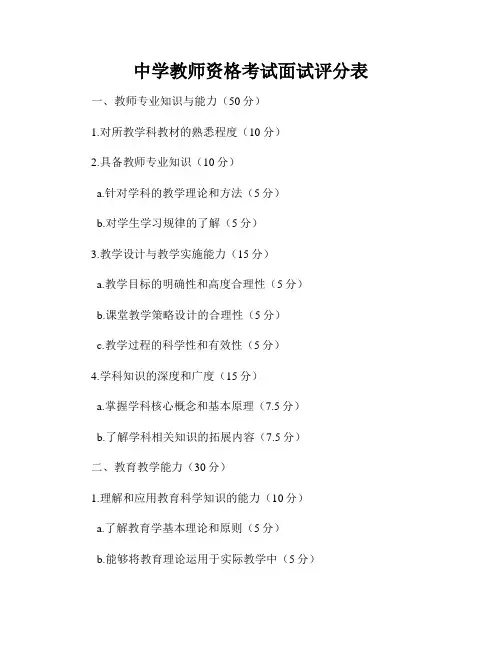 中学教师资格考试面试评分表

一、教师专业知识与能力（50分）

1.对所教学科教材的熟悉程度（10分）

2.具备教师专业知识（10分）

a.针对学科的教学理论和方法（5分）

b.对学生学习规律的了解（5分）

3.教学设计与教学实施能力（15分）

a.教学目标的明确性和高度合理性（5分）

b.课堂教学策略设计的合理性（5分）

c.教学过程的科学性和有效性（5分）

4.学科知识的深度和广度（15分）

a.掌握学科核心概念和基本原理（7.5分）

b.了解学科相关知识的拓展内容（7.5分）

二、教育教学能力（30分）

1.理解和应用教育科学知识的能力（10分）

a.了解教育学基本理论和原则（5分）

b.能够将教育理论运用于实际教学中（5分）